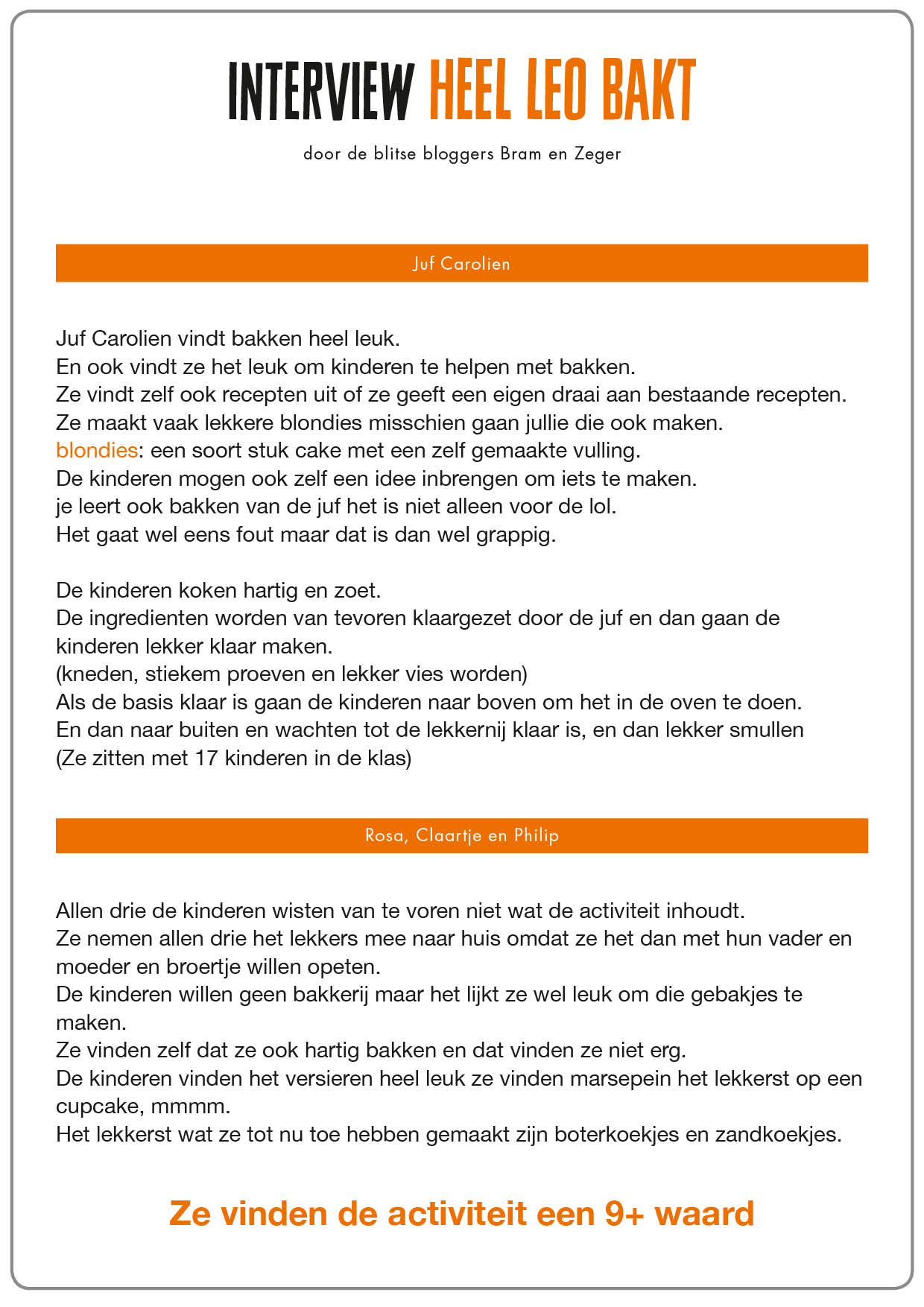 INTERVIEW HEEL LEO BAKT

door de blitse bloggers Bram en Zeger

Juf Carolien

Juf Carolien vindt bakken heel leuk.
En ook vindt ze het leuk om kinderen te helpen met bakken.
Ze vindt zelf ook recepten uit of ze geeft een eigen draai aan bestaande recepten.
Ze maakt vaak lekkere blondies misschien gaan jullie die ook maken.
blondies: een soort stuk cake met een zelf gemaakte vulling.
De kinderen mogen ook zelf een idee inbrengen om iets te maken.
je leert ook bakken van de juf het is niet alleen voor de lol.
Het gaat wel eens fout maar dat is dan wel grappig.

De kinderen koken hartig en zoet.
De ingredienten worden van tevoren klaargezet door de juf en dan gaan de kinderen lekker klaar maken.
(kneden, stiekem proeven en lekker vies worden)
Als de basis klaar is gaan de kinderen naar boven om het in de oven te doen.
En dan naar buiten en wachten tot de lekkernij klaar is, en dan lekker smullen
(Ze zitten met 17 kinderen in de klas)

Rosa, Claartje en Philip

Allen drie de kinderen wisten van te voren niet wat de activiteit inhoudt.
Ze nemen allen drie het lekkers mee naar huis omdat ze het dan met hun vader en moeder en broertje willen opeten.
De kinderen willen geen bakkerij maar het lijkt ze wel leuk om die gebakjes te maken.
Ze vinden zelf dat ze ook hartig bakken en dat vinden ze niet erg.
De kinderen vinden het versieren heel leuk ze vinden marsepein het lekkerst op een cupcake, mmmm.
Het lekkerst wat ze tot nu toe hebben gemaakt zijn boterkoekjes en zandkoekjes.

Ze vinden de activiteit een 9+ waard